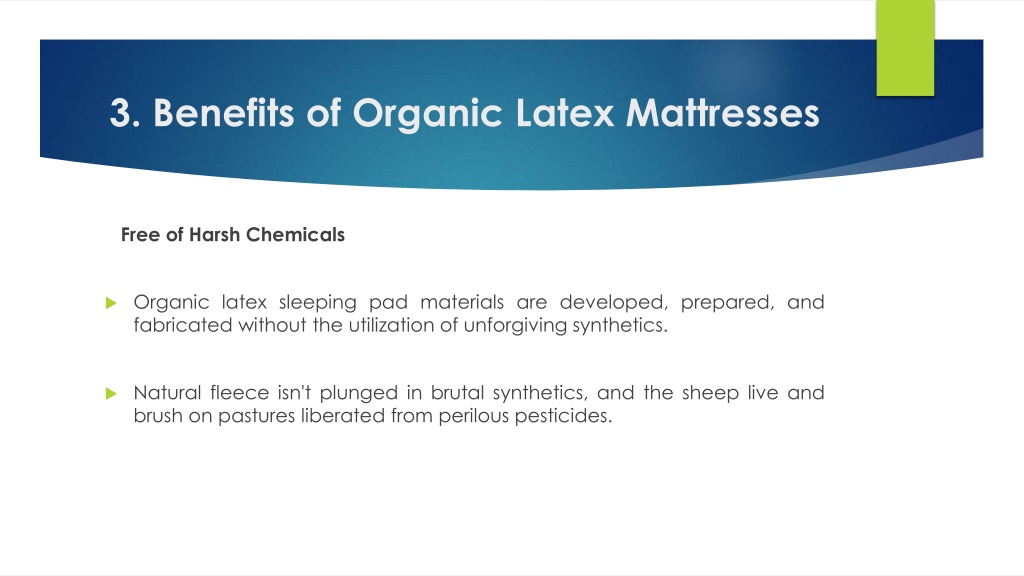 3. Benefits of Organic Latex Mattresses

Free of Harsh Chemicals

Organic latex sleeping pad materials are developed, prepared, and fabricated without the utilization of unforgiving synthetics.

Natural fleece isn't plunged in brutal synthetics, and the sheep live and brush on pastures liberated from perilous pesticides.